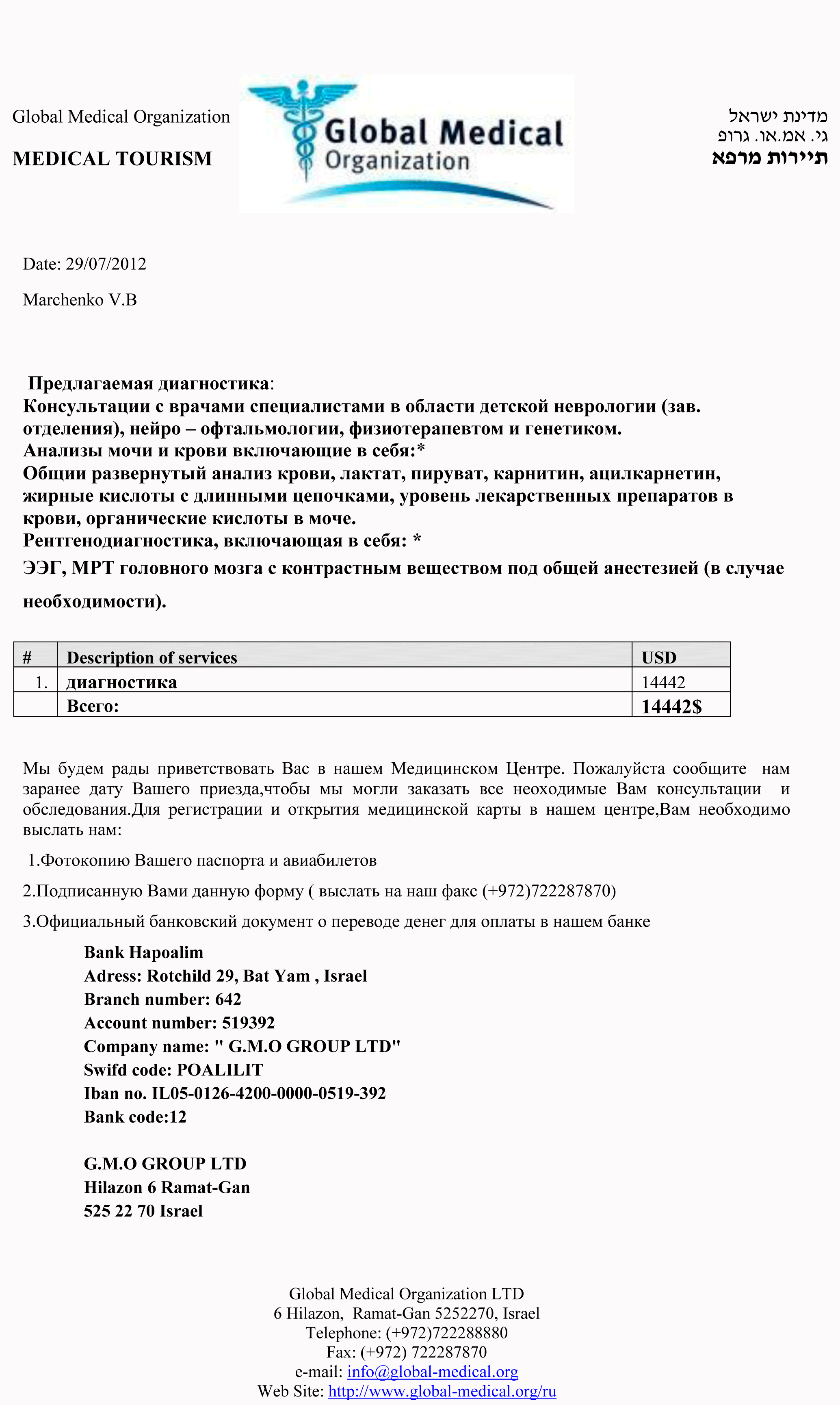 Global Medical Organization

MEDICAL TOURISM

Global Medical Organization

מדינת ישראל
גי. אמ.או. גרופ
תיירות מרפא

Date: 29/07/2012

Marchenko V.B

Предлагаемая диагностика:
Консультации с врачами специалистами в области детской неврологии (зав. отделения), нейро – офтальмологии, физиотерапевтом и генетиком.
Анализы мочи и крови включающие в себя:*
Общии развернутый анализ крови, лактат, пируват, карнитин, ацилкарнетин, жирные кислоты с длинными цепочками, уровень лекарственных препаратов в крови, органические кислоты в моче.
Рентгенодиагностика, включающая в себя: *
ЭЭГ, МРТ головного мозга с контрастным веществом под общей анестезией (в случае необходимости).

| # | Description of services | USD |
|---|---|---|
| 1. | диагностика | 14442 |
| | Всего: | 14442$ |

Мы будем рады приветствовать Вас в нашем Медицинском Центре. Пожалуйста сообщите нам заранее дату Вашего приезда,чтобы мы могли заказать все неоходимые Вам консультации и обследования.Для регистрации и открытия медицинской карты в нашем центре,Вам необходимо выслать нам:

1.Фотокопию Вашего паспорта и авиабилетов

2.Подписанную Вами данную форму ( выслать на наш факс (+972)722287870)

3.Официальный банковский документ о переводе денег для оплаты в нашем банке

Bank Hapoalim
Adress: Rotchild 29, Bat Yam , Israel
Branch number: 642
Account number: 519392
Company name: " G.M.O GROUP LTD"
Swifd code: POALILIT
Iban no. IL05-0126-4200-0000-0519-392
Bank code:12

G.M.O GROUP LTD
Hilazon 6 Ramat-Gan
525 22 70 Israel

Global Medical Organization LTD
6 Hilazon, Ramat-Gan 5252270, Israel
Telephone: (+972)722288880
Fax: (+972) 722287870
e-mail: info@global-medical.org
Web Site: http://www.global-medical.org/ru